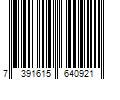 7 391615 640921